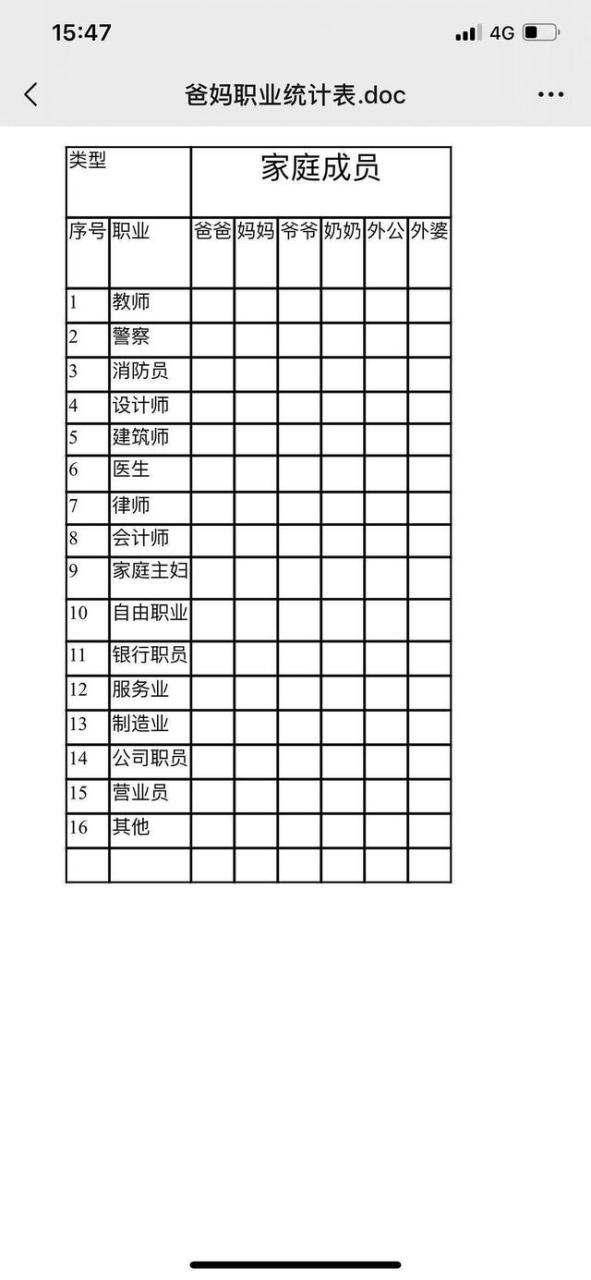 15:47 4G

爸妈职业统计表.doc

| 类型 | | 家庭成员 | | | | | |
|---|---|---|---|---|---|---|---|
| 序号 | 职业 | 爸爸 | 妈妈 | 爷爷 | 奶奶 | 外公 | 外婆 |
| 1 | 教师 | | | | | | |
| 2 | 警察 | | | | | | |
| 3 | 消防员 | | | | | | |
| 4 | 设计师 | | | | | | |
| 5 | 建筑师 | | | | | | |
| 6 | 医生 | | | | | | |
| 7 | 律师 | | | | | | |
| 8 | 会计师 | | | | | | |
| 9 | 家庭主妇 | | | | | | |
| 10 | 自由职业 | | | | | | |
| 11 | 银行职员 | | | | | | |
| 12 | 服务业 | | | | | | |
| 13 | 制造业 | | | | | | |
| 14 | 公司职员 | | | | | | |
| 15 | 营业员 | | | | | | |
| 16 | 其他 | | | | | | |
| | | | | | | | |